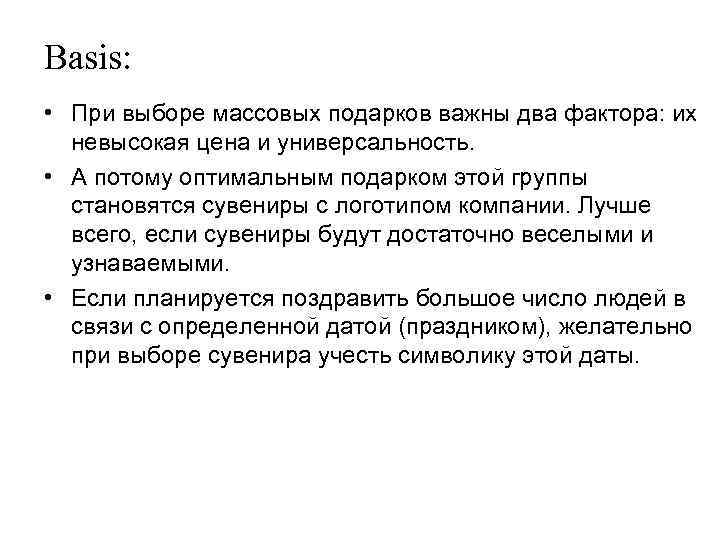 Basis:

• При выборе массовых подарков важны два фактора: их невысокая цена и универсальность.

• А потому оптимальным подарком этой группы становятся сувениры с логотипом компании. Лучше всего, если сувениры будут достаточно веселыми и узнаваемыми.

• Если планируется поздравить большое число людей в связи с определенной датой (праздником), желательно при выборе сувенира учесть символику этой даты.